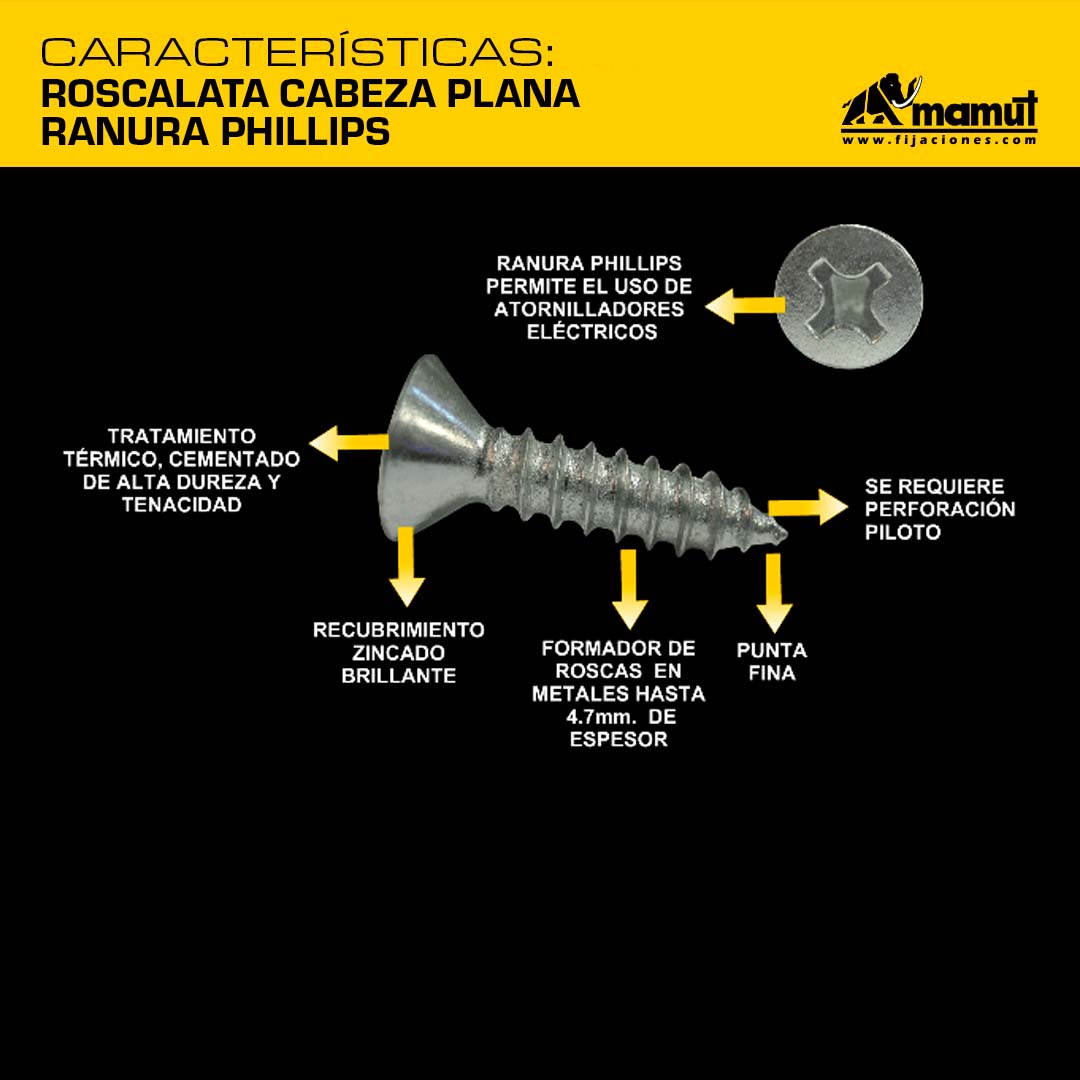 CARACTERÍSTICAS:
ROSCALATA CABEZA PLANA RANURA PHILLIPS

mamut
www.fijaciones.com

RANURA PHILLIPS PERMITE EL USO DE ATORNILLADORES ELÉCTRICOS

TRATAMIENTO TÉRMICO, CEMENTADO DE ALTA DUREZA Y TENACIDAD

SE REQUIERE PERFORACIÓN PILOTO

RECUBRIMIENTO ZINCADO BRILLANTE

FORMADOR DE ROSCAS EN METALES HASTA 4.7mm. DE ESPESOR

PUNTA FINA